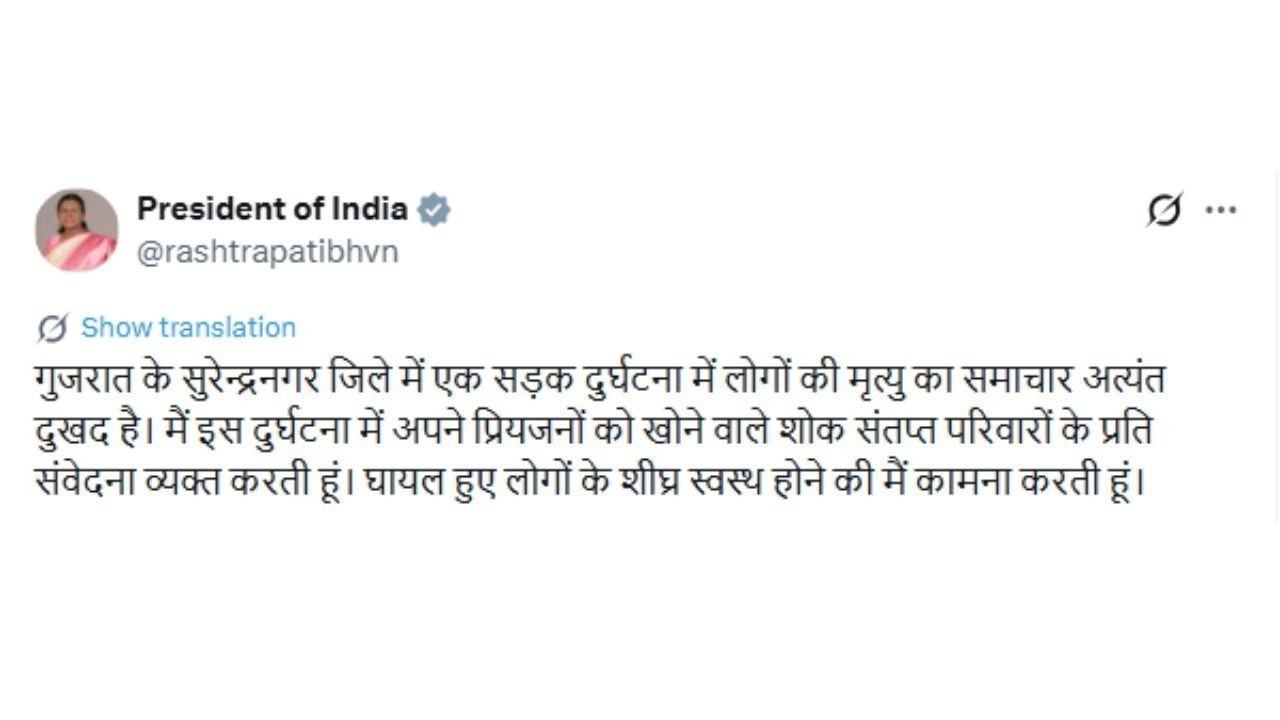 President of India
@rashtrapatibhvn

Show translation

गुजरात के सुरेन्द्रनगर जिले में एक सड़क दुर्घटना में लोगों की मृत्यु का समाचार अत्यंत दुखद है। मैं इस दुर्घटना में अपने प्रियजनों को खोने वाले शोक संतप्त परिवारों के प्रति संवेदना व्यक्त करती हूं। घायल हुए लोगों के शीघ्र स्वस्थ होने की मैं कामना करती हूं।